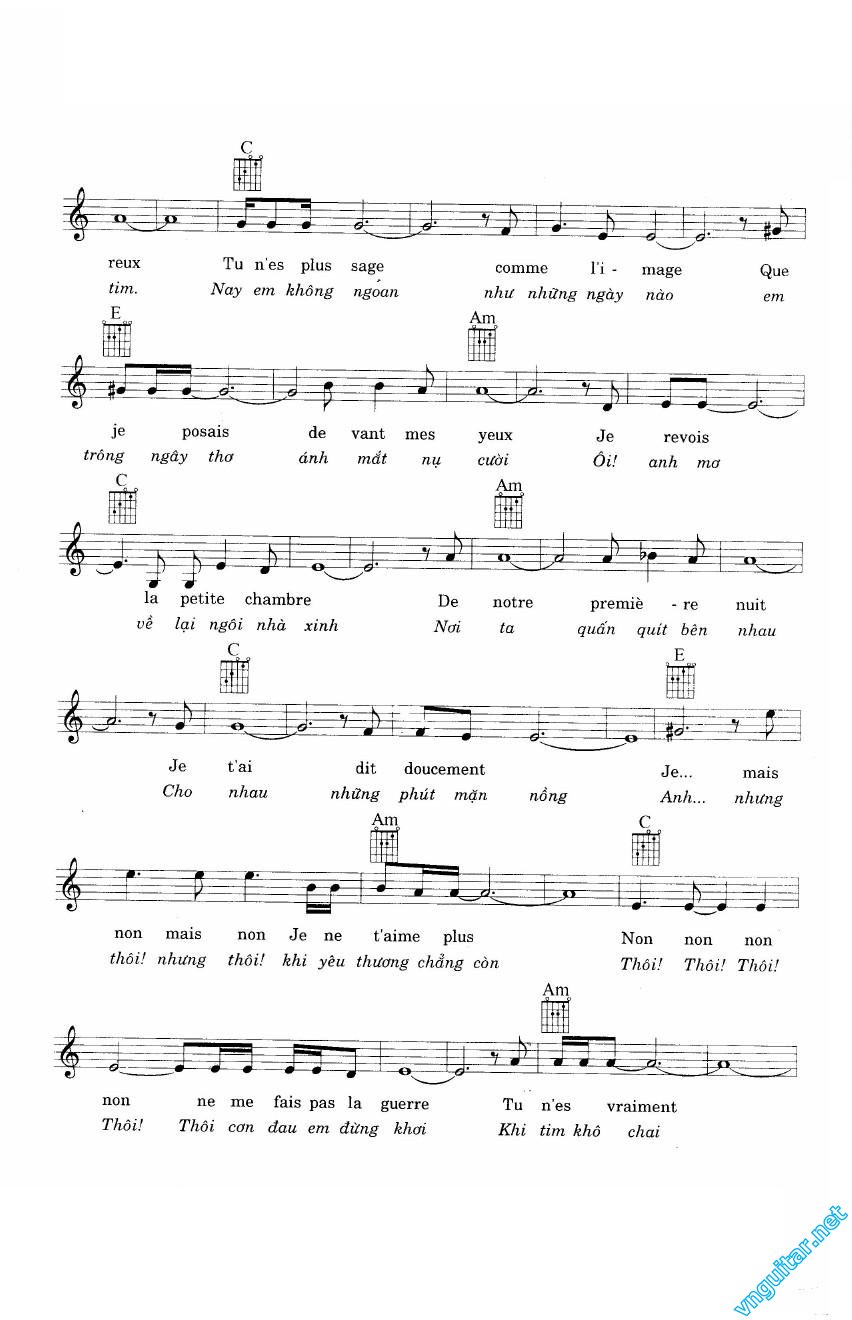 C

reux Tu n'es plus sage comme l'i - mage Que
tim. Nay em không ngoan như những ngày nào em

E Am

je posais de vant mes yeux Je revois
trông ngây thơ ánh mắt nụ cười Ôi! anh mơ

C Am

la petite chambre De notre premiè - re nuit
về lại ngôi nhà xinh Nơi ta quấn quít bên nhau

C E

Je t'ai dit doucement Je... mais
Cho nhau những phút mặn nồng Anh... nhưng

Am C

non mais non Je ne t'aime plus Non non non
thôi! nhưng thôi! khi yêu thương chẳng còn Thôi! Thôi! Thôi!

Am

non ne me fais pas la guerre Tu n'es vraiment
Thôi! Thôi cơn đau em đừng khơi Khi tim khô chai

vnguitar.net